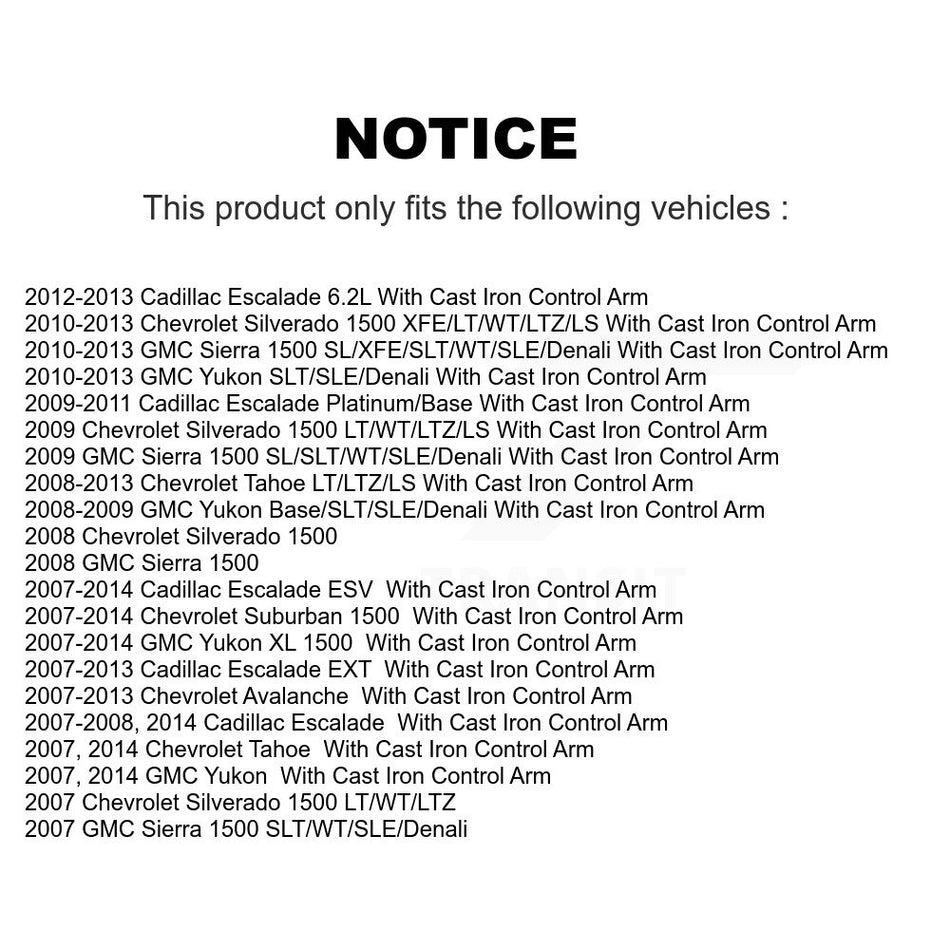 NOTICE

This product only fits the following vehicles :

2012-2013 Cadillac Escalade 6.2L With Cast Iron Control Arm
2010-2013 Chevrolet Silverado 1500 XFE/LT/WT/LTZ/LS With Cast Iron Control Arm
2010-2013 GMC Sierra 1500 SL/XFE/SLT/WT/SLE/Denali With Cast Iron Control Arm
2010-2013 GMC Yukon SLT/SLE/Denali With Cast Iron Control Arm
2009-2011 Cadillac Escalade Platinum/Base With Cast Iron Control Arm
2009 Chevrolet Silverado 1500 LT/WT/LTZ/LS With Cast Iron Control Arm
2009 GMC Sierra 1500 SL/SLT/WT/SLE/Denali With Cast Iron Control Arm
2008-2013 Chevrolet Tahoe LT/LTZ/LS With Cast Iron Control Arm
2008-2009 GMC Yukon Base/SLT/SLE/Denali With Cast Iron Control Arm
2008 Chevrolet Silverado 1500
2008 GMC Sierra 1500
2007-2014 Cadillac Escalade ESV With Cast Iron Control Arm
2007-2014 Chevrolet Suburban 1500 With Cast Iron Control Arm
2007-2014 GMC Yukon XL 1500 With Cast Iron Control Arm
2007-2013 Cadillac Escalade EXT With Cast Iron Control Arm
2007-2013 Chevrolet Avalanche With Cast Iron Control Arm
2007-2008, 2014 Cadillac Escalade With Cast Iron Control Arm
2007, 2014 Chevrolet Tahoe With Cast Iron Control Arm
2007, 2014 GMC Yukon With Cast Iron Control Arm
2007 Chevrolet Silverado 1500 LT/WT/LTZ
2007 GMC Sierra 1500 SLT/WT/SLE/Denali